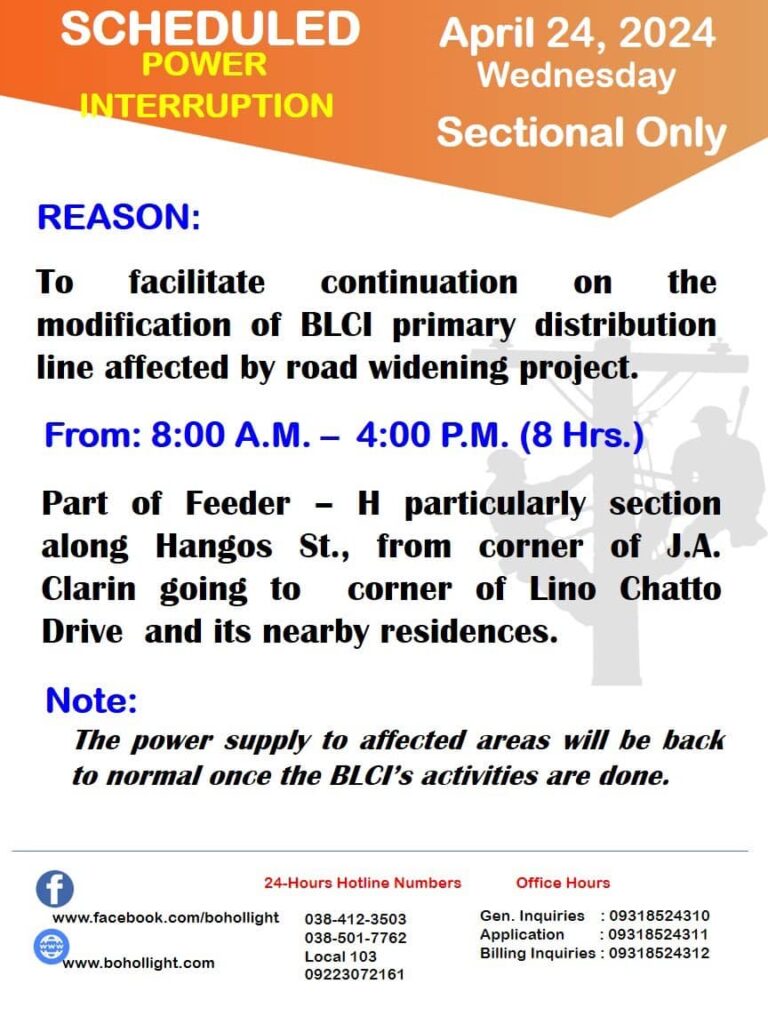 SCHEDULED
POWER
INTERRUPTION

April 24, 2024
Wednesday
Sectional Only

REASON:

To facilitate continuation on the modification of BLCI primary distribution line affected by road widening project.

From: 8:00 A.M. – 4:00 P.M. (8 Hrs.)

Part of Feeder – H particularly section along Hangos St., from corner of J.A. Clarin going to corner of Lino Chatto Drive and its nearby residences.

Note:
The power supply to affected areas will be back to normal once the BLCI's activities are done.

www.facebook.com/bohollight
www.bohollight.com

24-Hours Hotline Numbers
038-412-3503
038-501-7762
Local 103
09223072161

Office Hours
Gen. Inquiries : 09318524310
Application : 09318524311
Billing Inquiries : 09318524312